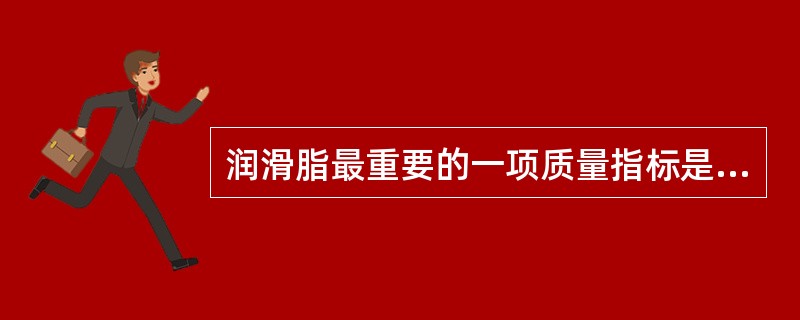 润滑脂最重要的一项质量指标是...